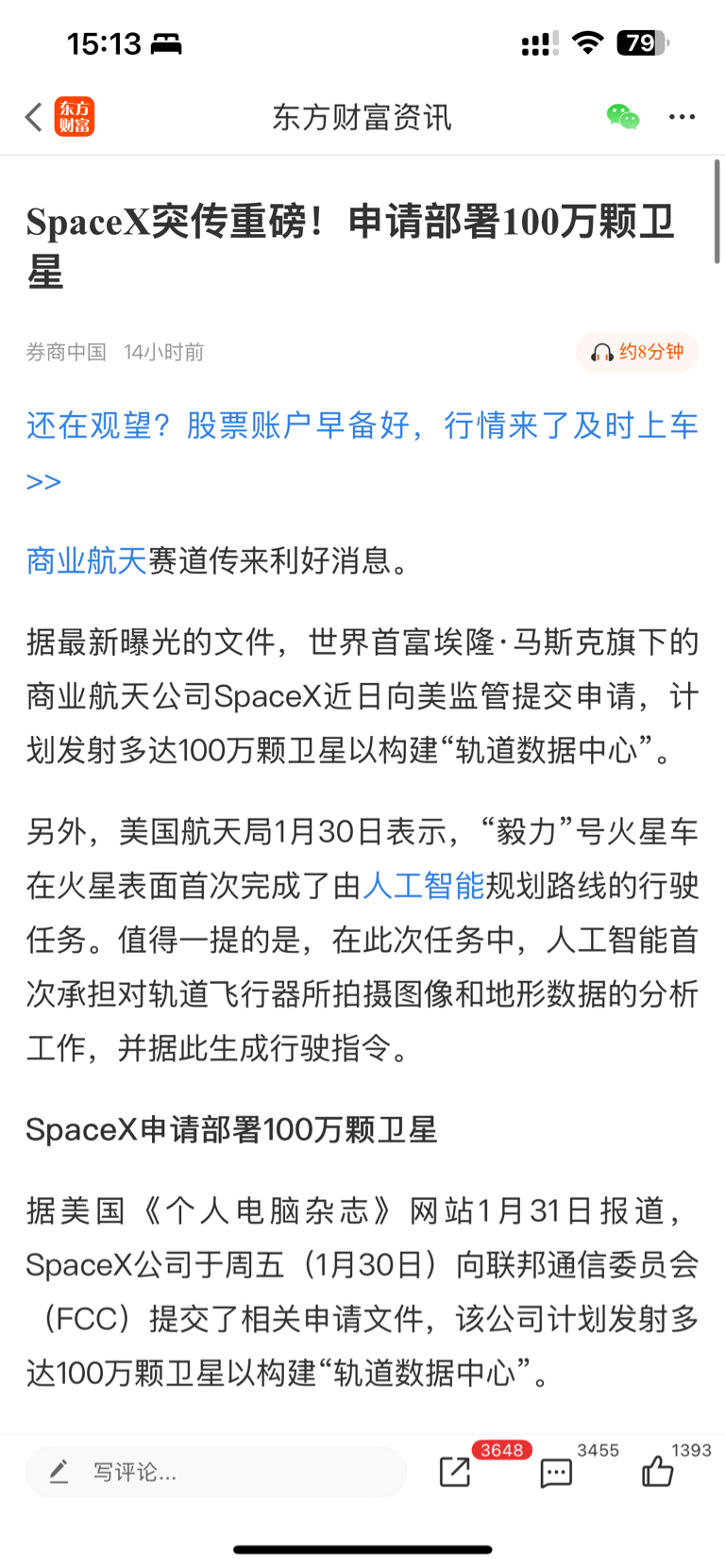 15:13 79

东方财富

东方财富资讯

SpaceX突传重磅！申请部署100万颗卫星

券商中国 14小时前

约8分钟

还在观望？股票账户早备好，行情来了及时上车>>

商业航天赛道传来利好消息。

据最新曝光的文件，世界首富埃隆·马斯克旗下的商业航天公司SpaceX近日向美监管提交申请，计划发射多达100万颗卫星以构建“轨道数据中心”。

另外，美国航天局1月30日表示，“毅力”号火星车在火星表面首次完成了由人工智能规划路线的行驶任务。值得一提的是，在此次任务中，人工智能首次承担对轨道飞行器所拍摄图像和地形数据的分析工作，并据此生成行驶指令。

SpaceX申请部署100万颗卫星

据美国《个人电脑杂志》网站1月31日报道，SpaceX公司于周五（1月30日）向联邦通信委员会（FCC）提交了相关申请文件，该公司计划发射多达100万颗卫星以构建“轨道数据中心”。

写评论...

3648

3455

1393